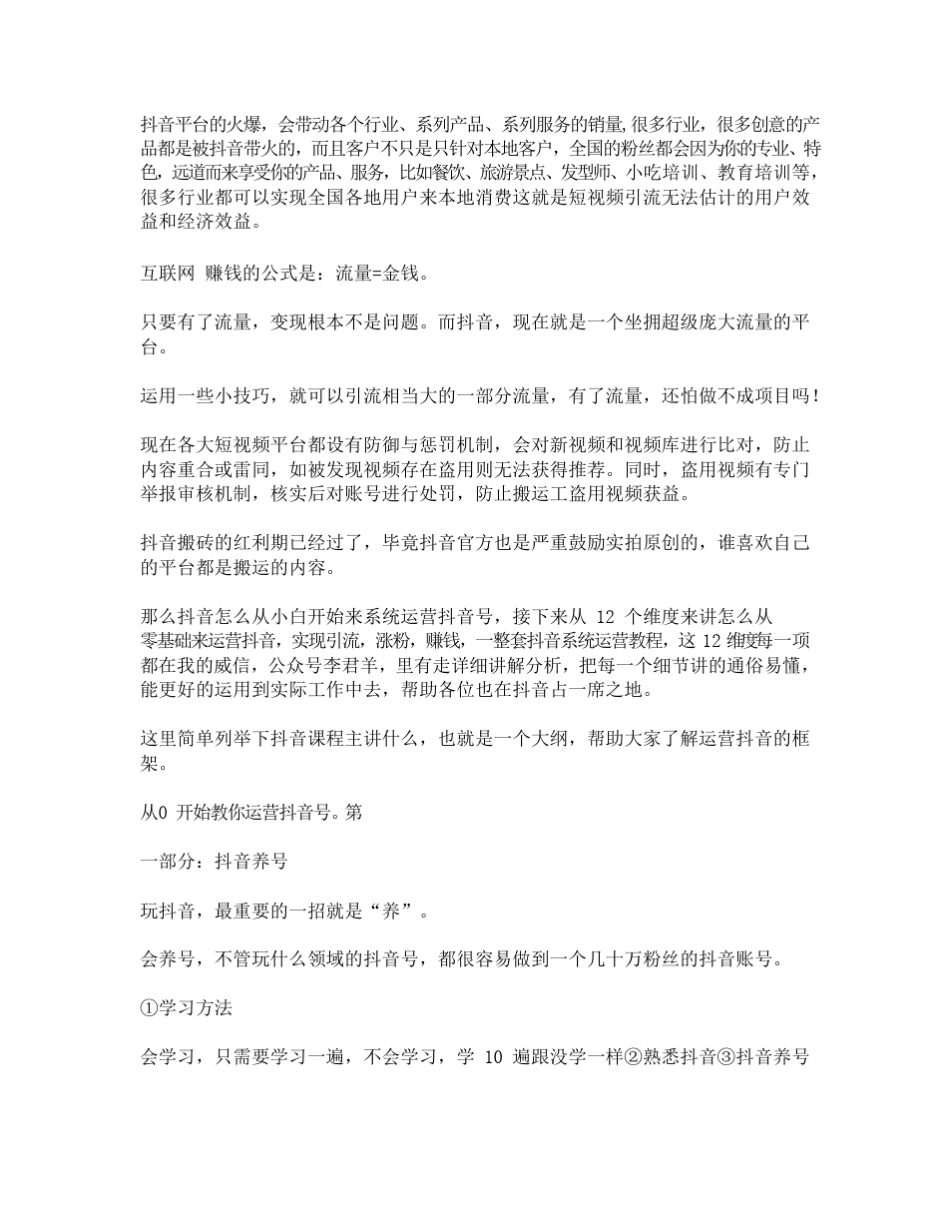 抖音平台的火爆，会带动各个行业、系列产品、系列服务的销量,很多行业，很多创意的产品都是被抖音带火的，而且客户不只是只针对本地客户，全国的粉丝都会因为你的专业、特色，远道而来享受你的产品、服务，比如餐饮、旅游景点、发型师、小吃培训、教育培训等，很多行业都可以实现全国各地用户来本地消费这就是短视频引流无法估计的用户效益和经济效益。

互联网 赚钱的公式是：流量=金钱。

只要有了流量，变现根本不是问题。而抖音，现在就是一个坐拥超级庞大流量的平台。

运用一些小技巧，就可以引流相当大的一部分流量，有了流量，还怕做不成项目吗！

现在各大短视频平台都设有防御与惩罚机制，会对新视频和视频库进行比对，防止内容重合或雷同，如被发现视频存在盗用则无法获得推荐。同时，盗用视频有专门举报审核机制，核实后对账号进行处罚，防止搬运工盗用视频获益。

抖音搬砖的红利期已经过了，毕竟抖音官方也是严重鼓励实拍原创的，谁喜欢自己的平台都是搬运的内容。

那么抖音怎么从小白开始来系统运营抖音号，接下来从 12 个维度来讲怎么从零基础来运营抖音，实现引流，涨粉，赚钱，一整套抖音系统运营教程，这 12 维度每一项都在我的威信，公众号李君羊，里有走详细讲解分析，把每一个细节讲的通俗易懂，能更好的运用到实际工作中去，帮助各位也在抖音占一席之地。

这里简单列举下抖音课程主讲什么，也就是一个大纲，帮助大家了解运营抖音的框架。

从0 开始教你运营抖音号。第

一部分：抖音养号

玩抖音，最重要的一招就是“养”。

会养号，不管玩什么领域的抖音号，都很容易做到一个几十万粉丝的抖音账号。

①学习方法

会学习，只需要学习一遍，不会学习，学 10 遍跟没学一样②熟悉抖音③抖音养号